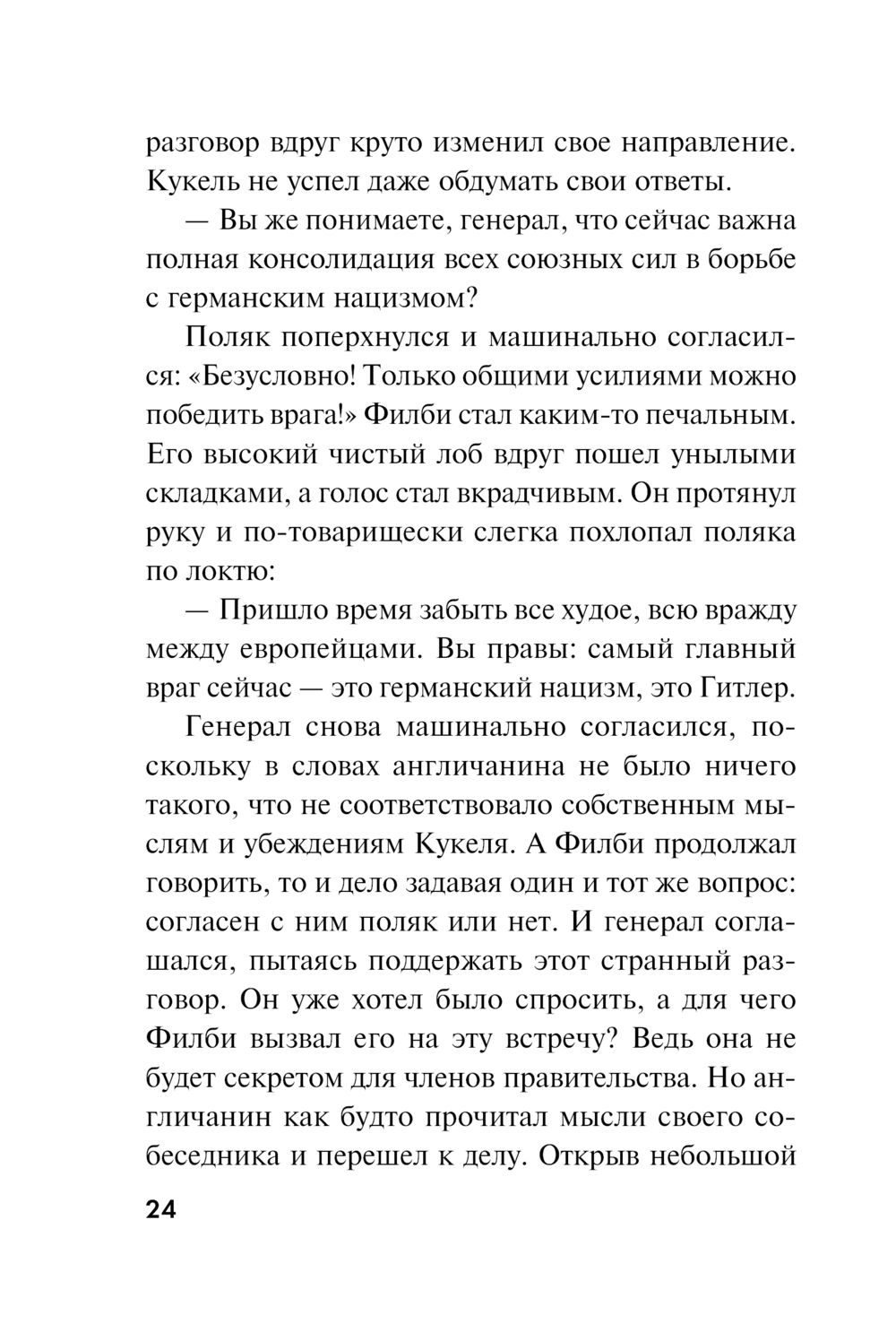 разговор вдруг круто изменил свое направление. Кукель не успел даже обдумать свои ответы.

— Вы же понимаете, генерал, что сейчас важна полная консолидация всех союзных сил в борьбе с германским нацизмом?

Поляк поперхнулся и машинально согласился: «Безусловно! Только общими усилиями можно победить врага!» Филби стал каким-то печальным. Его высокий чистый лоб вдруг пошел унылыми складками, а голос стал вкрадчивым. Он протянул руку и по-товарищески слегка похлопал поляка по локтю:

— Пришло время забыть все худое, всю вражду между европейцами. Вы правы: самый главный враг сейчас — это германский нацизм, это Гитлер.

Генерал снова машинально согласился, поскольку в словах англичанина не было ничего такого, что не соответствовало собственным мыслям и убеждениям Кукеля. А Филби продолжал говорить, то и дело задавая один и тот же вопрос: согласен с ним поляк или нет. И генерал соглашался, пытаясь поддержать этот странный разговор. Он уже хотел было спросить, а для чего Филби вызвал его на эту встречу? Ведь она не будет секретом для членов правительства. Но англичанин как будто прочитал мысли своего собеседника и перешел к делу. Открыв небольшой

24